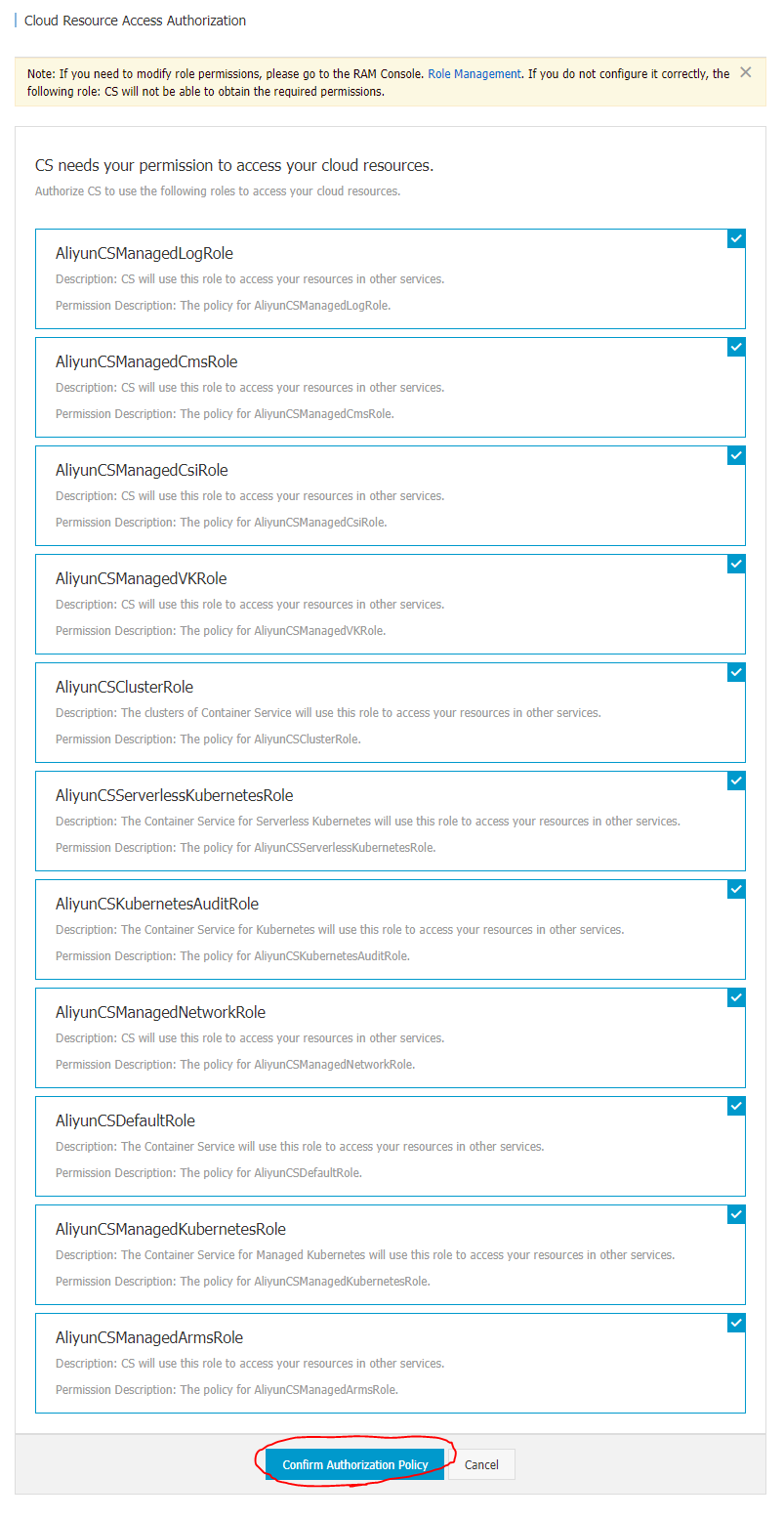 Cloud Resource Access Authorization

Note: If you need to modify role permissions, please go to the RAM Console. Role Management. If you do not configure it correctly, the following role: CS will not be able to obtain the required permissions.

CS needs your permission to access your cloud resources.

Authorize CS to use the following roles to access your cloud resources.

AliyunCSManagedLogRole
Description: CS will use this role to access your resources in other services.
Permission Description: The policy for AliyunCSManagedLogRole.

AliyunCSManagedCmsRole
Description: CS will use this role to access your resources in other services.
Permission Description: The policy for AliyunCSManagedCmsRole.

AliyunCSManagedCsiRole
Description: CS will use this role to access your resources in other services.
Permission Description: The policy for AliyunCSManagedCsiRole.

AliyunCSManagedVKRole
Description: CS will use this role to access your resources in other services.
Permission Description: The policy for AliyunCSManagedVKRole.

AliyunCSClusterRole
Description: The clusters of Container Service will use this role to access your resources in other services.
Permission Description: The policy for AliyunCSClusterRole.

AliyunCSServerlessKubernetesRole
Description: The Container Service for Serverless Kubernetes will use this role to access your resources in other services.
Permission Description: The policy for AliyunCSServerlessKubernetesRole.

AliyunCSKubernetesAuditRole
Description: The Container Service for Kubernetes will use this role to access your resources in other services.
Permission Description: The policy for AliyunCSKubernetesAuditRole.

AliyunCSManagedNetworkRole
Description: CS will use this role to access your resources in other services.
Permission Description: The policy for AliyunCSManagedNetworkRole.

AliyunCSDefaultRole
Description: The Container Service will use this role to access your resources in other services.
Permission Description: The policy for AliyunCSDefaultRole.

AliyunCSManagedKubernetesRole
Description: The Container Service for Managed Kubernetes will use this role to access your resources in other services.
Permission Description: The policy for AliyunCSManagedKubernetesRole.

AliyunCSManagedArmsRole
Description: CS will use this role to access your resources in other services.
Permission Description: The policy for AliyunCSManagedArmsRole.

Confirm Authorization Policy
Cancel